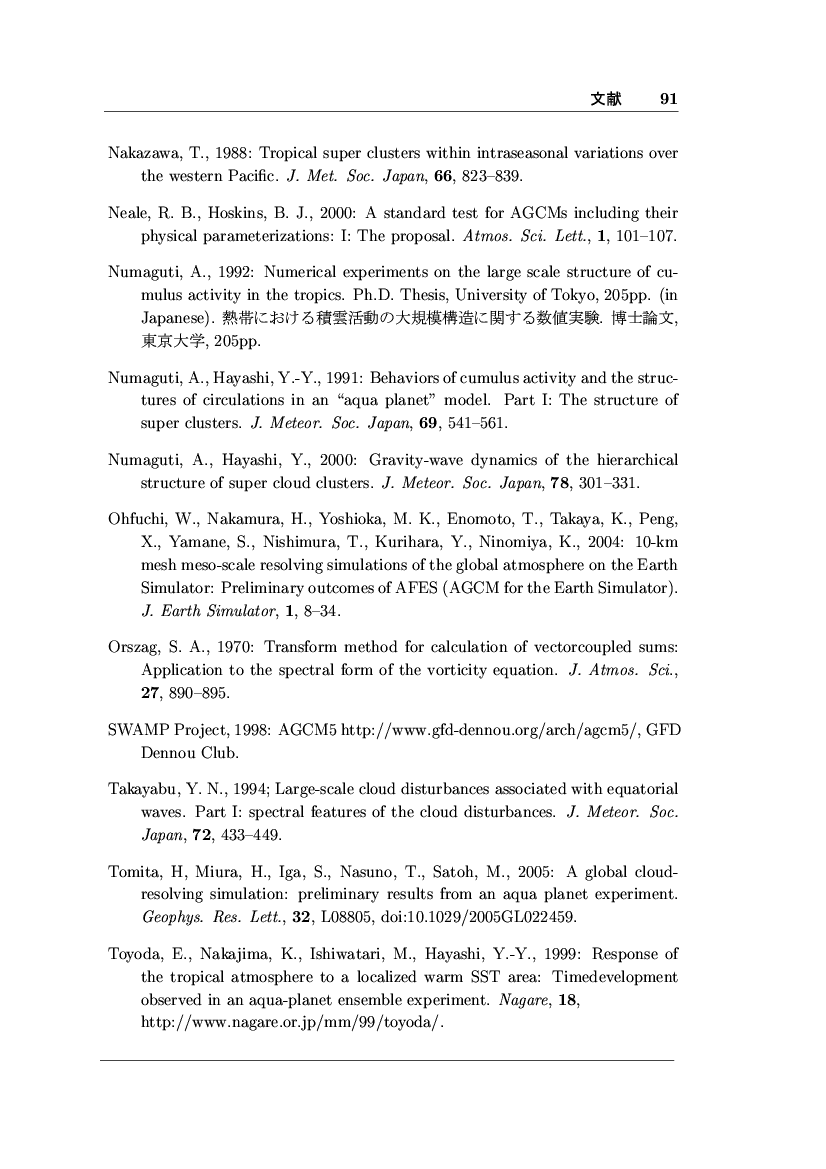 文献 91

Nakazawa, T., 1988: Tropical super clusters within intraseasonal variations over the western Pacific. J. Met. Soc. Japan, 66, 823–839.

Neale, R. B., Hoskins, B. J., 2000: A standard test for AGCMs including their physical parameterizations: I: The proposal. Atmos. Sci. Lett., 1, 101–107.

Numaguti, A., 1992: Numerical experiments on the large scale structure of cumulus activity in the tropics. Ph.D. Thesis, University of Tokyo, 205pp. (in Japanese). 熱帯における積雲活動の大規模構造に関する数値実験. 博士論文, 東京大学, 205pp.

Numaguti, A., Hayashi, Y.-Y., 1991: Behaviors of cumulus activity and the structures of circulations in an “aqua planet” model. Part I: The structure of super clusters. J. Meteor. Soc. Japan, 69, 541–561.

Numaguti, A., Hayashi, Y., 2000: Gravity-wave dynamics of the hierarchical structure of super cloud clusters. J. Meteor. Soc. Japan, 78, 301–331.

Ohfuchi, W., Nakamura, H., Yoshioka, M. K., Enomoto, T., Takaya, K., Peng, X., Yamane, S., Nishimura, T., Kurihara, Y., Ninomiya, K., 2004: 10-km mesh meso-scale resolving simulations of the global atmosphere on the Earth Simulator: Preliminary outcomes of AFES (AGCM for the Earth Simulator). J. Earth Simulator, 1, 8–34.

Orszag, S. A., 1970: Transform method for calculation of vectorcoupled sums: Application to the spectral form of the vorticity equation. J. Atmos. Sci., 27, 890–895.

SWAMP Project, 1998: AGCM5 http://www.gfd-dennou.org/arch/agcm5/, GFD Dennou Club.

Takayabu, Y. N., 1994; Large-scale cloud disturbances associated with equatorial waves. Part I: spectral features of the cloud disturbances. J. Meteor. Soc. Japan, 72, 433–449.

Tomita, H, Miura, H., Iga, S., Nasuno, T., Satoh, M., 2005: A global cloud-resolving simulation: preliminary results from an aqua planet experiment. Geophys. Res. Lett., 32, L08805, doi:10.1029/2005GL022459.

Toyoda, E., Nakajima, K., Ishiwatari, M., Hayashi, Y.-Y., 1999: Response of the tropical atmosphere to a localized warm SST area: Timedevelopment observed in an aqua-planet ensemble experiment. Nagare, 18, http://www.nagare.or.jp/mm/99/toyoda/.